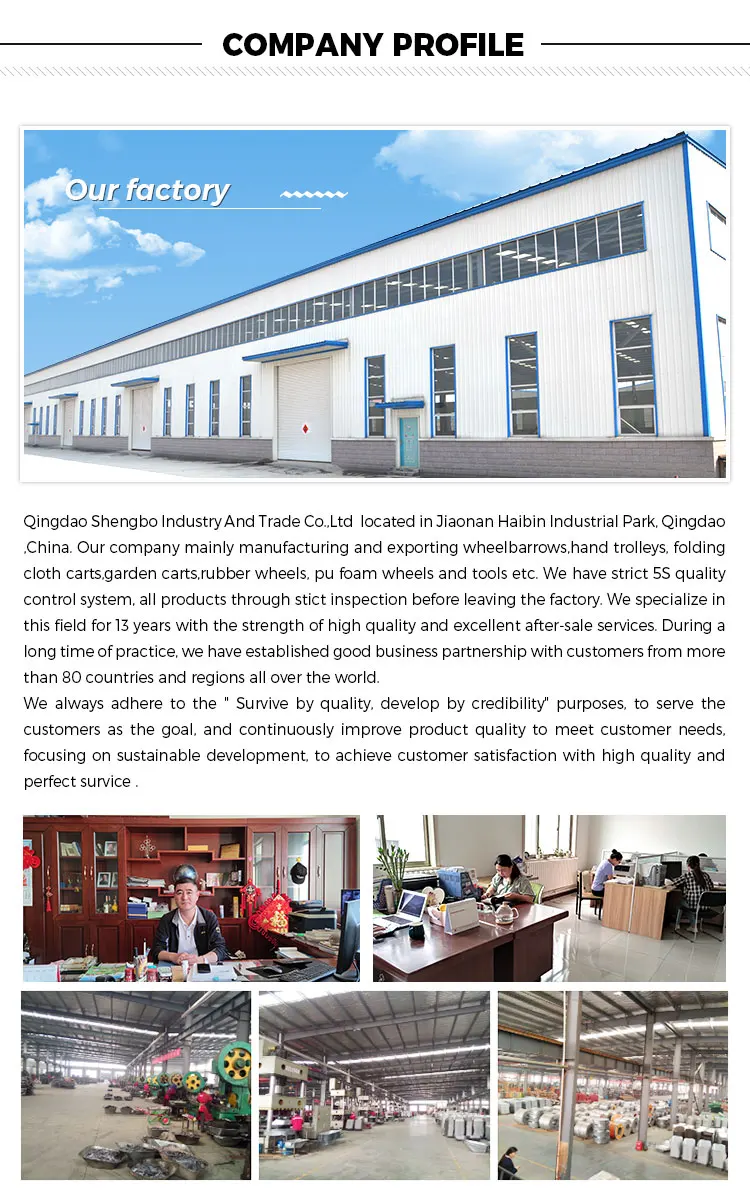 COMPANY PROFILE

Our factory

Qingdao Shengbo Industry And Trade Co.,Ltd located in Jiaonan Haibin Industrial Park, Qingdao ,China. Our company mainly manufacturing and exporting wheelbarrows,hand trolleys, folding cloth carts,garden carts,rubber wheels, pu foam wheels and tools etc. We have strict 5S quality control system, all products through stict inspection before leaving the factory. We specialize in this field for 13 years with the strength of high quality and excellent after-sale services. During a long time of practice, we have established good business partnership with customers from more than 80 countries and regions all over the world.

We always adhere to the " Survive by quality, develop by credibility" purposes, to serve the customers as the goal, and continuously improve product quality to meet customer needs, focusing on sustainable development, to achieve customer satisfaction with high quality and perfect survice .